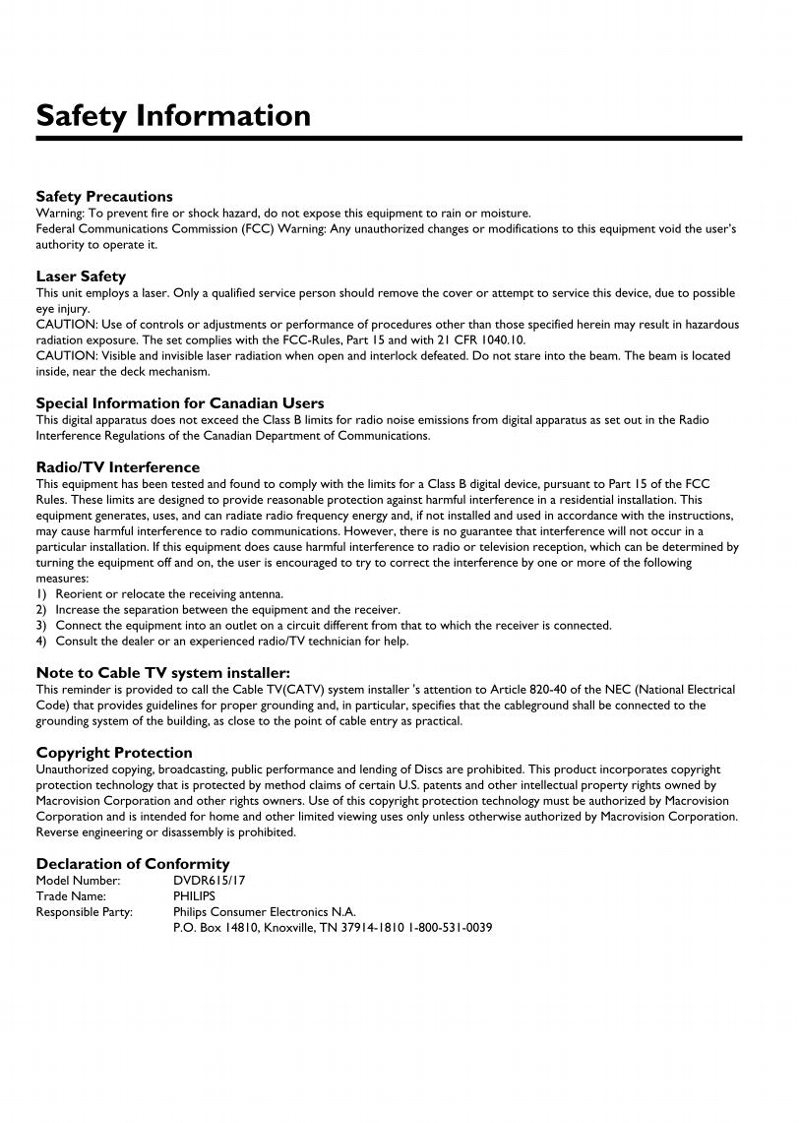 Safety Information

Safety Precautions
Warning: To prevent fire or shock hazard, do not expose this equipment to rain or moisture.
Federal Communications Commission (FCC) Warning: Any unauthorized changes or modifications to this equipment void the user's authority to operate it.

Laser Safety
This unit employs a laser. Only a qualified service person should remove the cover or attempt to service this device, due to possible eye injury.
CAUTION: Use of controls or adjustments or performance of procedures other than those specified herein may result in hazardous radiation exposure. The set complies with the FCC-Rules, Part 15 and with 21 CFR 1040.10.
CAUTION: Visible and invisible laser radiation when open and interlock defeated. Do not stare into the beam. The beam is located inside, near the deck mechanism.

Special Information for Canadian Users
This digital apparatus does not exceed the Class B limits for radio noise emissions from digital apparatus as set out in the Radio Interference Regulations of the Canadian Department of Communications.

Radio/TV Interference
This equipment has been tested and found to comply with the limits for a Class B digital device, pursuant to Part 15 of the FCC Rules. These limits are designed to provide reasonable protection against harmful interference in a residential installation. This equipment generates, uses, and can radiate radio frequency energy and, if not installed and used in accordance with the instructions, may cause harmful interference to radio communications. However, there is no guarantee that interference will not occur in a particular installation. If this equipment does cause harmful interference to radio or television reception, which can be determined by turning the equipment off and on, the user is encouraged to try to correct the interference by one or more of the following measures:
1) Reorient or relocate the receiving antenna.
2) Increase the separation between the equipment and the receiver.
3) Connect the equipment into an outlet on a circuit different from that to which the receiver is connected.
4) Consult the dealer or an experienced radio/TV technician for help.

Note to Cable TV system installer:
This reminder is provided to call the Cable TV(CATV) system installer 's attention to Article 820-40 of the NEC (National Electrical Code) that provides guidelines for proper grounding and, in particular, specifies that the cableground shall be connected to the grounding system of the building, as close to the point of cable entry as practical.

Copyright Protection
Unauthorized copying, broadcasting, public performance and lending of Discs are prohibited. This product incorporates copyright protection technology that is protected by method claims of certain U.S. patents and other intellectual property rights owned by Macrovision Corporation and other rights owners. Use of this copyright protection technology must be authorized by Macrovision Corporation and is intended for home and other limited viewing uses only unless otherwise authorized by Macrovision Corporation. Reverse engineering or disassembly is prohibited.

Declaration of Conformity
Model Number: DVDR615/17
Trade Name: PHILIPS
Responsible Party: Philips Consumer Electronics N.A.
P.O. Box 14810, Knoxville, TN 37914-1810 1-800-531-0039